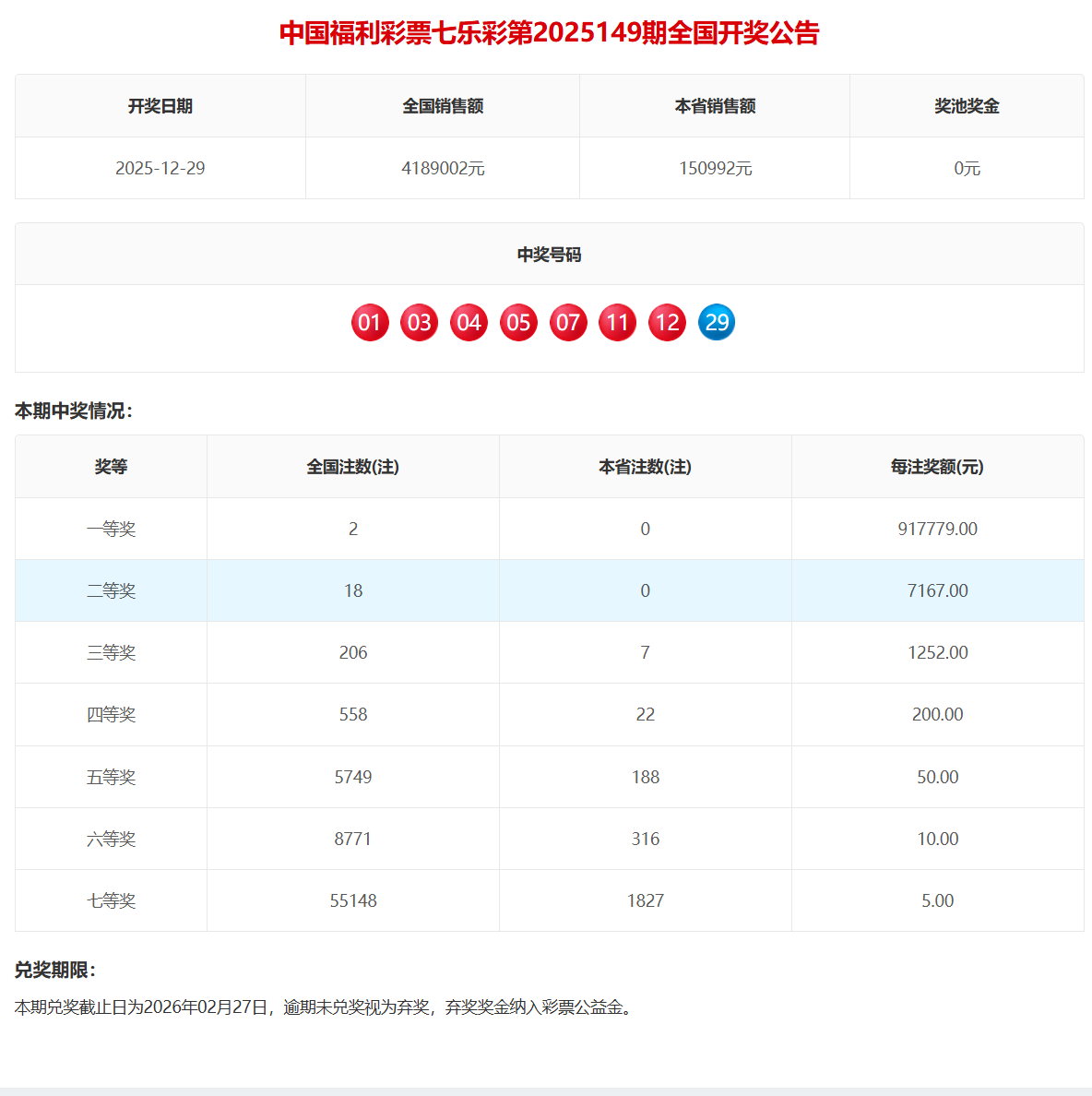 中国福利彩票七乐彩第2025149期全国开奖公告

| 开奖日期 | 全国销售额 | 本省销售额 | 奖池奖金 |
|---|---|---|---|
| 2025-12-29 | 4189002元 | 150992元 | 0元 |

中奖号码

01 03 04 05 07 11 12 29

本期中奖情况：

| 奖等 | 全国注数(注) | 本省注数(注) | 每注奖额(元) |
|---|---|---|---|
| 一等奖 | 2 | 0 | 917779.00 |
| 二等奖 | 18 | 0 | 7167.00 |
| 三等奖 | 206 | 7 | 1252.00 |
| 四等奖 | 558 | 22 | 200.00 |
| 五等奖 | 5749 | 188 | 50.00 |
| 六等奖 | 8771 | 316 | 10.00 |
| 七等奖 | 55148 | 1827 | 5.00 |

兑奖期限：

本期兑奖截止日为2026年02月27日，逾期未兑奖视为弃奖，弃奖奖金纳入彩票公益金。